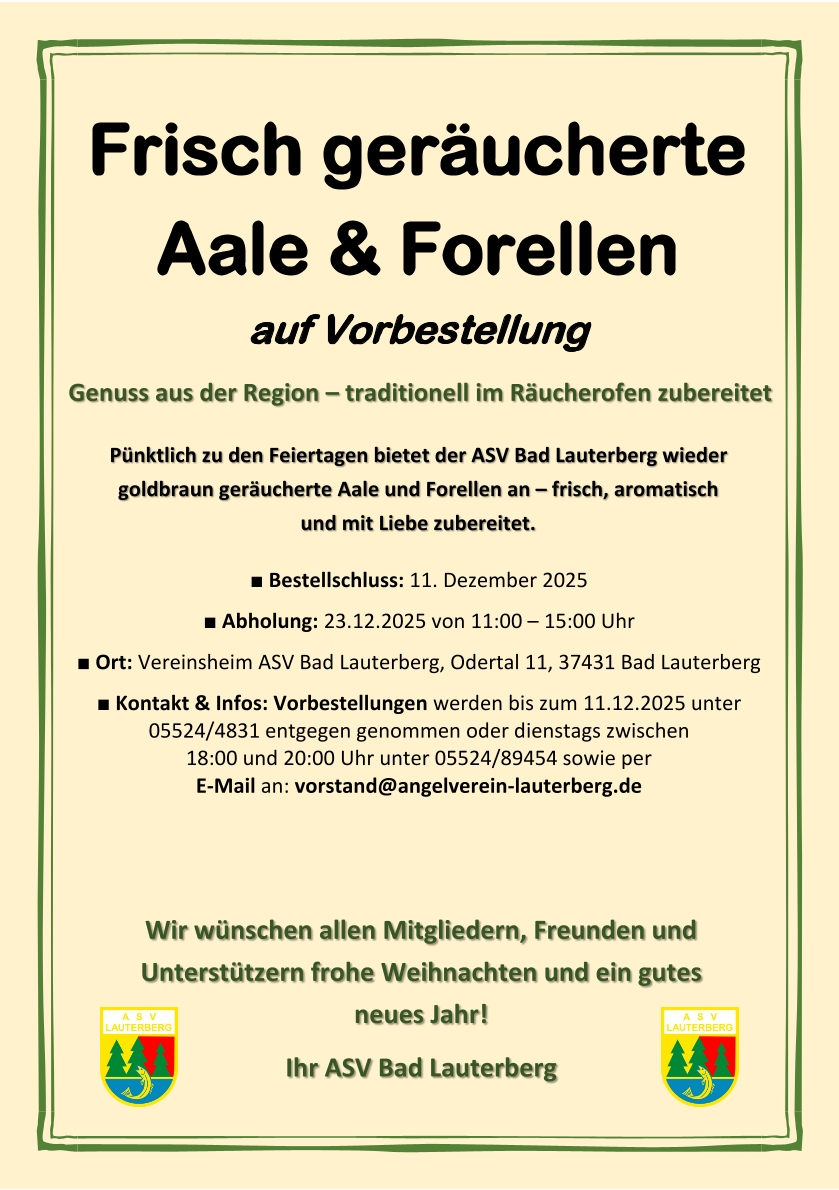 Frisch geräucherte Aale & Forellen

auf Vorbestellung

Genuss aus der Region – traditionell im Räucherofen zubereitet

Pünktlich zu den Feiertagen bietet der ASV Bad Lauterberg wieder goldbraun geräucherte Aale und Forellen an – frisch, aromatisch und mit Liebe zubereitet.

■ Bestellschluss: 11. Dezember 2025

■ Abholung: 23.12.2025 von 11:00 – 15:00 Uhr

■ Ort: Vereinsheim ASV Bad Lauterberg, Odertal 11, 37431 Bad Lauterberg

■ Kontakt & Infos: Vorbestellungen werden bis zum 11.12.2025 unter 05524/4831 entgegen genommen oder dienstags zwischen 18:00 und 20:00 Uhr unter 05524/89454 sowie per E-Mail an: vorstand@angelverein-lauterberg.de

Wir wünschen allen Mitgliedern, Freunden und Unterstützern frohe Weihnachten und ein gutes neues Jahr!

Ihr ASV Bad Lauterberg

A S V LAUTERBERG

A S V LAUTERBERG